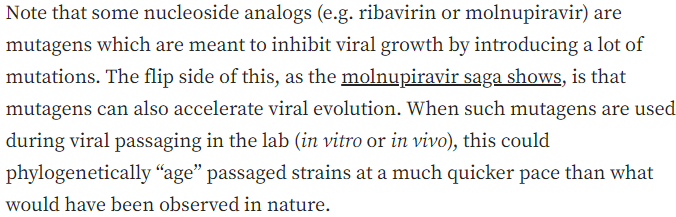 Note that some nucleoside analogs (e.g. ribavirin or molnupiravir) are mutagens which are meant to inhibit viral growth by introducing a lot of mutations. The flip side of this, as the molnupiravir saga shows, is that mutagens can also accelerate viral evolution. When such mutagens are used during viral passaging in the lab (in vitro or in vivo), this could phylogenetically “age” passaged strains at a much quicker pace than what would have been observed in nature.